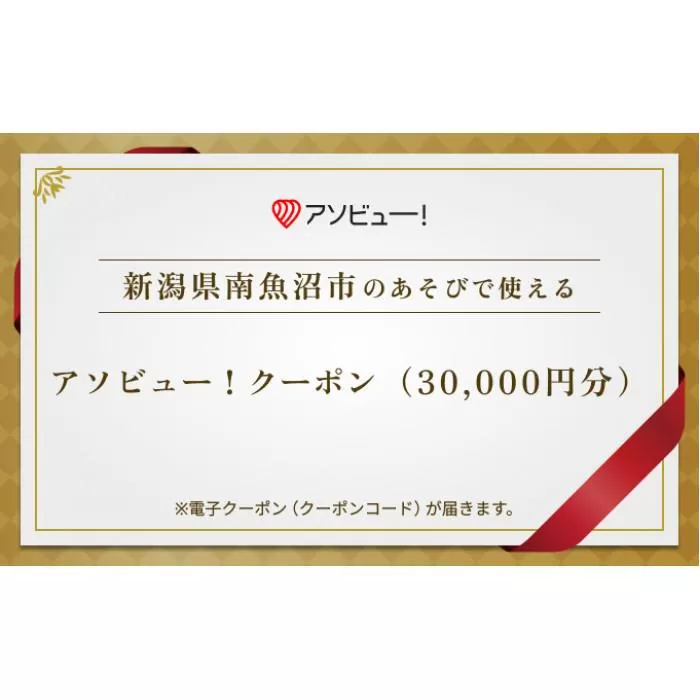 アソビュー!

新潟県南魚沼市のあそびで使える

アソビュー!クーポン(30,000円分)

※電子クーポン(クーポンコード)が届きます。